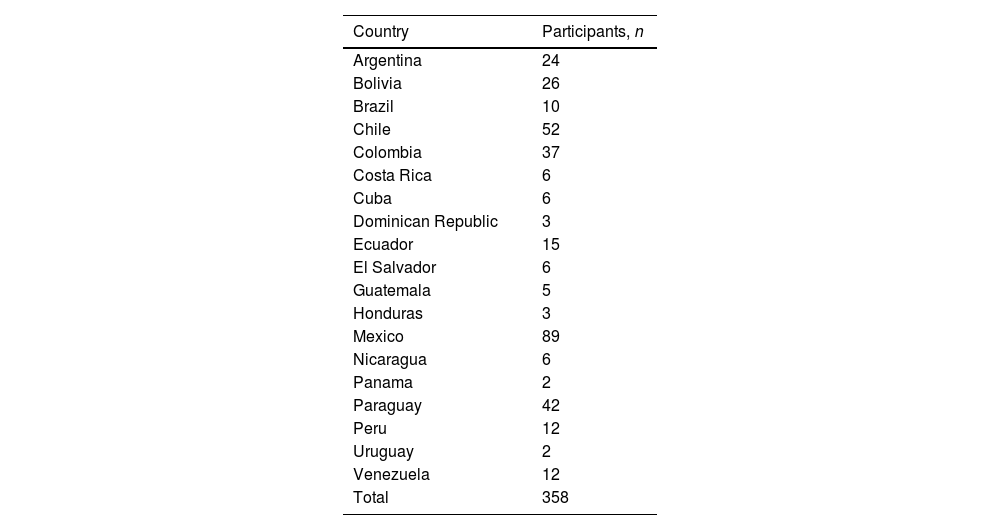 | Country | Participants, $n$ |
|---|---|
| Argentina | 24 |
| Bolivia | 26 |
| Brazil | 10 |
| Chile | 52 |
| Colombia | 37 |
| Costa Rica | 6 |
| Cuba | 6 |
| Dominican Republic | 3 |
| Ecuador | 15 |
| El Salvador | 6 |
| Guatemala | 5 |
| Honduras | 3 |
| Mexico | 89 |
| Nicaragua | 6 |
| Panama | 2 |
| Paraguay | 42 |
| Peru | 12 |
| Uruguay | 2 |
| Venezuela | 12 |
| Total | 358 |